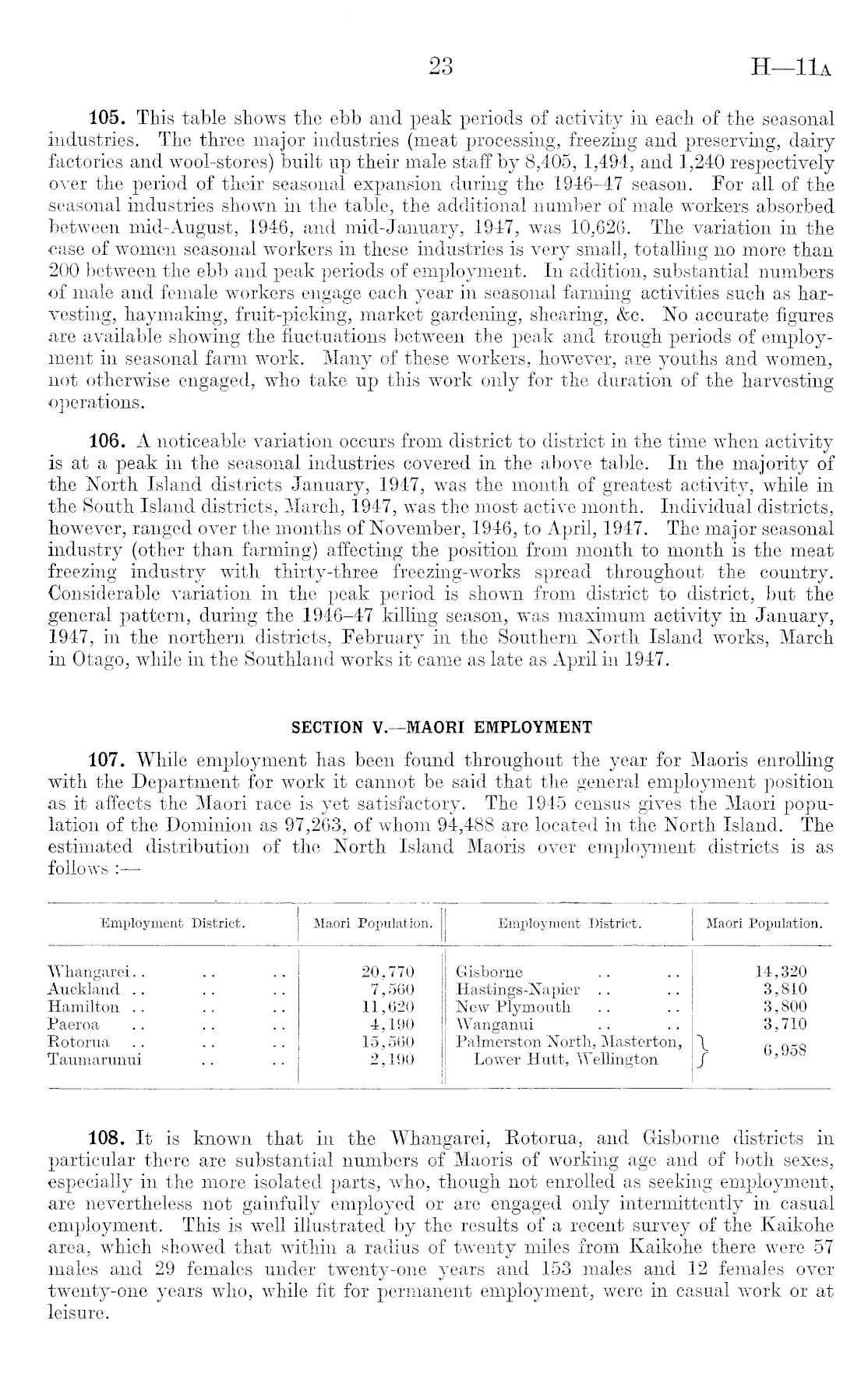 23 H—11A

105. This table shows the ebb and peak periods of activity in each of the seasonal industries. The three major industries (meat processing, freezing and preserving, dairy factories and wool-stores) built up their male staff by 8,405, 1,494, and 1,240 respectively over the period of their seasonal expansion during the 1946–47 season. For all of the seasonal industries shown in the table, the additional number of male workers absorbed between mid-August, 1946, and mid-January, 1947, was 10,626. The variation in the case of women seasonal workers in these industries is very small, totalling no more than 200 between the ebb and peak periods of employment. In addition, substantial numbers of male and female workers engage each year in seasonal farming activities such as harvesting, haymaking, fruit-picking, market gardening, shearing, &c. No accurate figures are available showing the fluctuations between the peak and trough periods of employment in seasonal farm work. Many of these workers, however, are youths and women, not otherwise engaged, who take up this work only for the duration of the harvesting operations.

106. A noticeable variation occurs from district to district in the time when activity is at a peak in the seasonal industries covered in the above table. In the majority of the North Island districts January, 1947, was the month of greatest activity, while in the South Island districts, March, 1947, was the most active month. Individual districts, however, ranged over the months of November, 1946, to April, 1947. The major seasonal industry (other than farming) affecting the position from month to month is the meat freezing industry with thirty-three freezing-works spread throughout the country. Considerable variation in the peak period is shown from district to district, but the general pattern, during the 1946–47 killing season, was maximum activity in January, 1947, in the northern districts, February in the Southern North Island works, March in Otago, while in the Southland works it came as late as April in 1947.

SECTION V.—MAORI EMPLOYMENT

107. While employment has been found throughout the year for Maoris enrolling with the Department for work it cannot be said that the general employment position as it affects the Maori race is yet satisfactory. The 1945 census gives the Maori population of the Dominion as 97,263, of whom 94,488 are located in the North Island. The estimated distribution of the North Island Maoris over employment districts is as follows :—

| Employment District. | Maori Population. | Employment District. | Maori Population. |
|---|---|---|---|
| Whangarei . . . . . . | 20,770 | Gisborne . . . . | 14,320 |
| Auckland . . . . . . | 7,560 | Hastings-Napier . . . . | 3,810 |
| Hamilton . . . . . . | 11,620 | New Plymouth . . . . | 3,800 |
| Paeroa . . . . . . | 4,190 | Wanganui . . . . | 3,710 |
| Rotorua . . . . . . | 15,560 | Palmerston North, Masterton, Lower Hutt, Wellington | 6,958 |
| Taumarunui . . . . | 2,190 | | |

108. It is known that in the Whangarei, Rotorua, and Gisborne districts in particular there are substantial numbers of Maoris of working age and of both sexes, especially in the more isolated parts, who, though not enrolled as seeking employment, are nevertheless not gainfully employed or are engaged only intermittently in casual employment. This is well illustrated by the results of a recent survey of the Kaikohe area, which showed that within a radius of twenty miles from Kaikohe there were 57 males and 29 females under twenty-one years and 153 males and 12 females over twenty-one years who, while fit for permanent employment, were in casual work or at leisure.